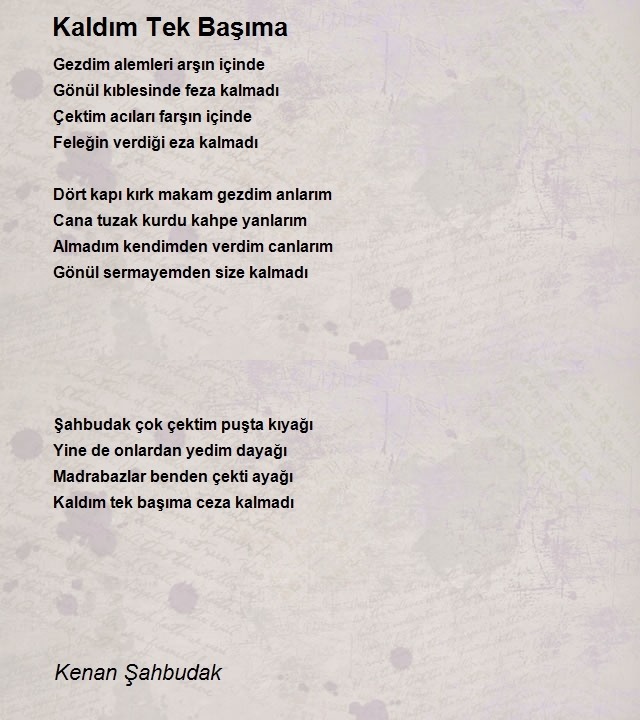 Kaldım Tek Başıma

Gezdim alemleri arşın içinde
Gönül kıblesinde feza kalmadı
Çektim acıları farşın içinde
Feleğin verdiği eza kalmadı

Dört kapı kırk makam gezdim anlarım
Cana tuzak kurdu kahpe yanlarım
Almadım kendimden verdim canlarım
Gönül sermayemden size kalmadı

Şahbudak çok çektim puşta kıyağı
Yine de onlardan yedim dayağı
Madrabazlar benden çekti ayağı
Kaldım tek başıma ceza kalmadı

Kenan Şahbudak